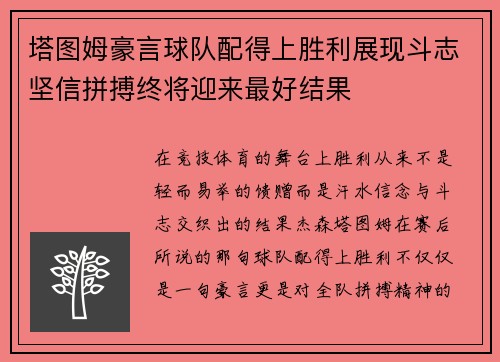 塔图姆豪言球队配得上胜利展现斗志坚信拼搏终将迎来最好结果

在竞技体育的舞台上胜利从来不是轻而易举的馈赠而是汗水信念与斗志交织出的结果杰森塔图姆在赛后所说的那句球队配得上胜利不仅仅是一句豪言更是对全队拼搏精神的